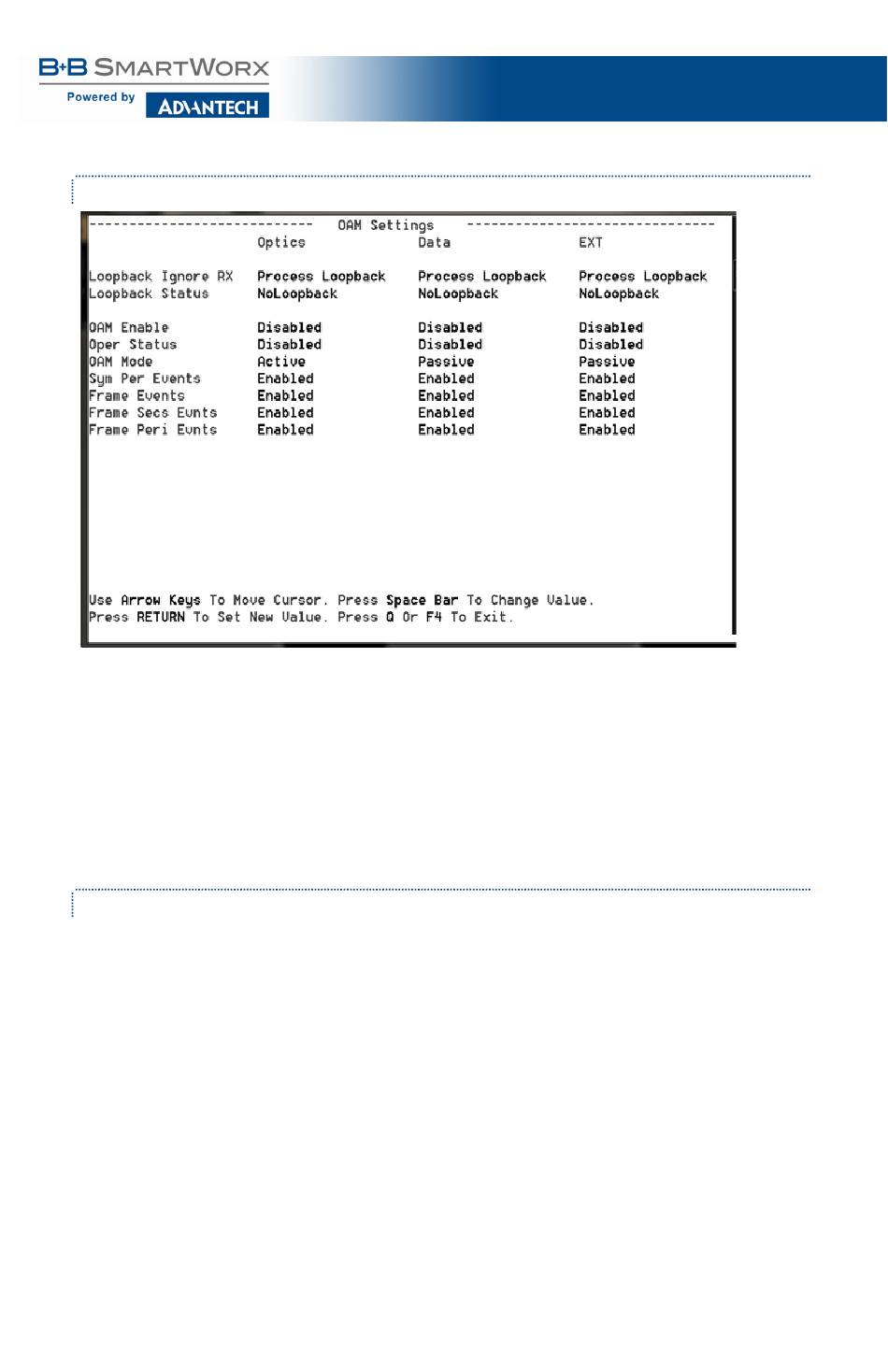 B+B SMARTWORX
Powered by ADVANTECH

---------------------------- OAM Settings -------------------------------

| | Optics | Data | EXT |
|---|---|---|---|
| Loopback Ignore RX | Process Loopback | Process Loopback | Process Loopback |
| Loopback Status | NoLoopback | NoLoopback | NoLoopback |
| OAM Enable | Disabled | Disabled | Disabled |
| Oper Status | Disabled | Disabled | Disabled |
| OAM Mode | Active | Passive | Passive |
| Sym Per Events | Enabled | Enabled | Enabled |
| Frame Events | Enabled | Enabled | Enabled |
| Frame Secs Evnts | Enabled | Enabled | Enabled |
| Frame Peri Evnts | Enabled | Enabled | Enabled |

Use Arrow Keys To Move Cursor. Press Space Bar To Change Value.
Press RETURN To Set New Value. Press Q Or F4 To Exit.